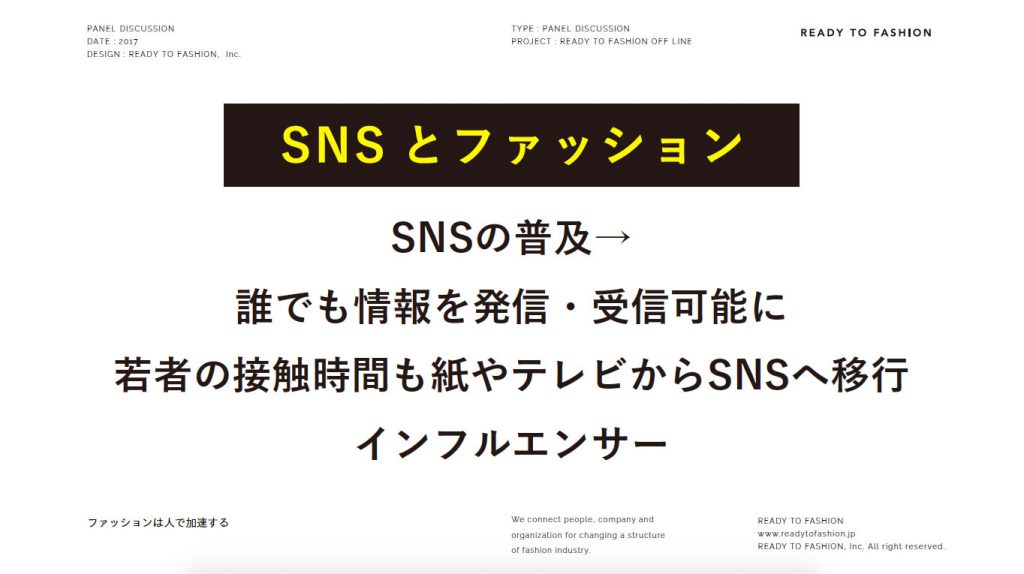 PANEL DISCUSSION
DATE : 2017
DESIGN : READY TO FASHION, Inc.

TYPE : PANEL DISCUSSION
PROJECT : READY TO FASHION OFF LINE

READY TO FASHION

SNS とファッション

SNSの普及→
誰でも情報を発信・受信可能に
若者の接触時間も紙やテレビからSNSへ移行
インフルエンサー

ファッションは人で加速する

We connect people, company and organization for changing a structure of fashion industry.

READY TO FASHION
www.readytofashion.jp
READY TO FASHION, Inc. All right reserved.